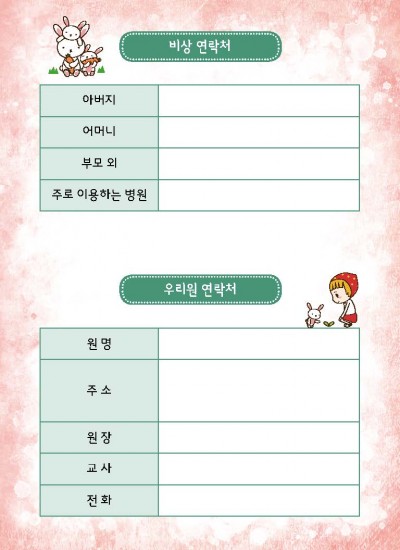 비상 연락처

| 아버지 | |
|---|---|
| 어머니 | |
| 부모 외 | |
| 주로 이용하는 병원 | |

우리원 연락처

| 원 명 | |
|---|---|
| 주 소 | |
| 원 장 | |
| 교 사 | |
| 전 화 | |